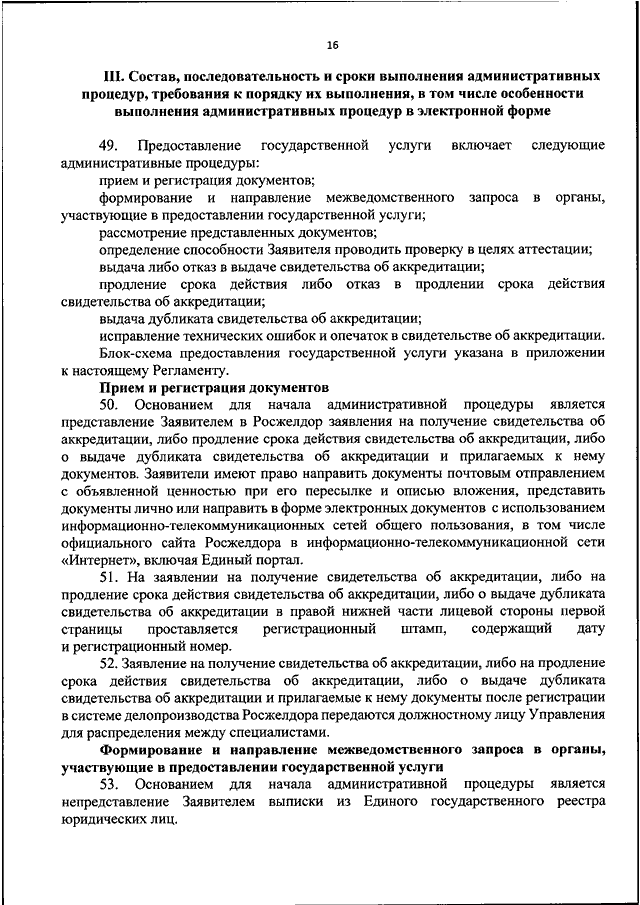 16

III. Состав, последовательность и сроки выполнения административных процедур, требования к порядку их выполнения, в том числе особенности выполнения административных процедур в электронной форме

49. Предоставление государственной услуги включает следующие административные процедуры:

прием и регистрация документов;

формирование и направление межведомственного запроса в органы, участвующие в предоставлении государственной услуги;

рассмотрение представленных документов;

определение способности Заявителя проводить проверку в целях аттестации;

выдача либо отказ в выдаче свидетельства об аккредитации;

продление срока действия либо отказ в продлении срока действия свидетельства об аккредитации;

выдача дубликата свидетельства об аккредитации;

исправление технических ошибок и опечаток в свидетельстве об аккредитации.

Блок-схема предоставления государственной услуги указана в приложении к настоящему Регламенту.

Прием и регистрация документов

50. Основанием для начала административной процедуры является представление Заявителем в Росжелдор заявления на получение свидетельства об аккредитации, либо продление срока действия свидетельства об аккредитации, либо о выдаче дубликата свидетельства об аккредитации и прилагаемых к нему документов. Заявители имеют право направить документы почтовым отправлением с объявленной ценностью при его пересылке и описью вложения, представить документы лично или направить в форме электронных документов с использованием информационно-телекоммуникационных сетей общего пользования, в том числе официального сайта Росжелдора в информационно-телекоммуникационной сети «Интернет», включая Единый портал.

51. На заявлении на получение свидетельства об аккредитации, либо на продление срока действия свидетельства об аккредитации, либо о выдаче дубликата свидетельства об аккредитации в правой нижней части лицевой стороны первой страницы проставляется регистрационный штамп, содержащий дату и регистрационный номер.

52. Заявление на получение свидетельства об аккредитации, либо на продление срока действия свидетельства об аккредитации, либо о выдаче дубликата свидетельства об аккредитации и прилагаемые к нему документы после регистрации в системе делопроизводства Росжелдора передаются должностному лицу Управления для распределения между специалистами.

Формирование и направление межведомственного запроса в органы, участвующие в предоставлении государственной услуги

53. Основанием для начала административной процедуры является непредставление Заявителем выписки из Единого государственного реестра юридических лиц.